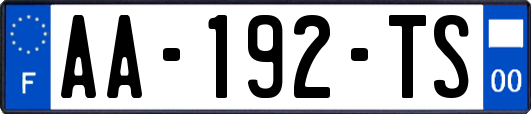 F
AA-192-TS
00